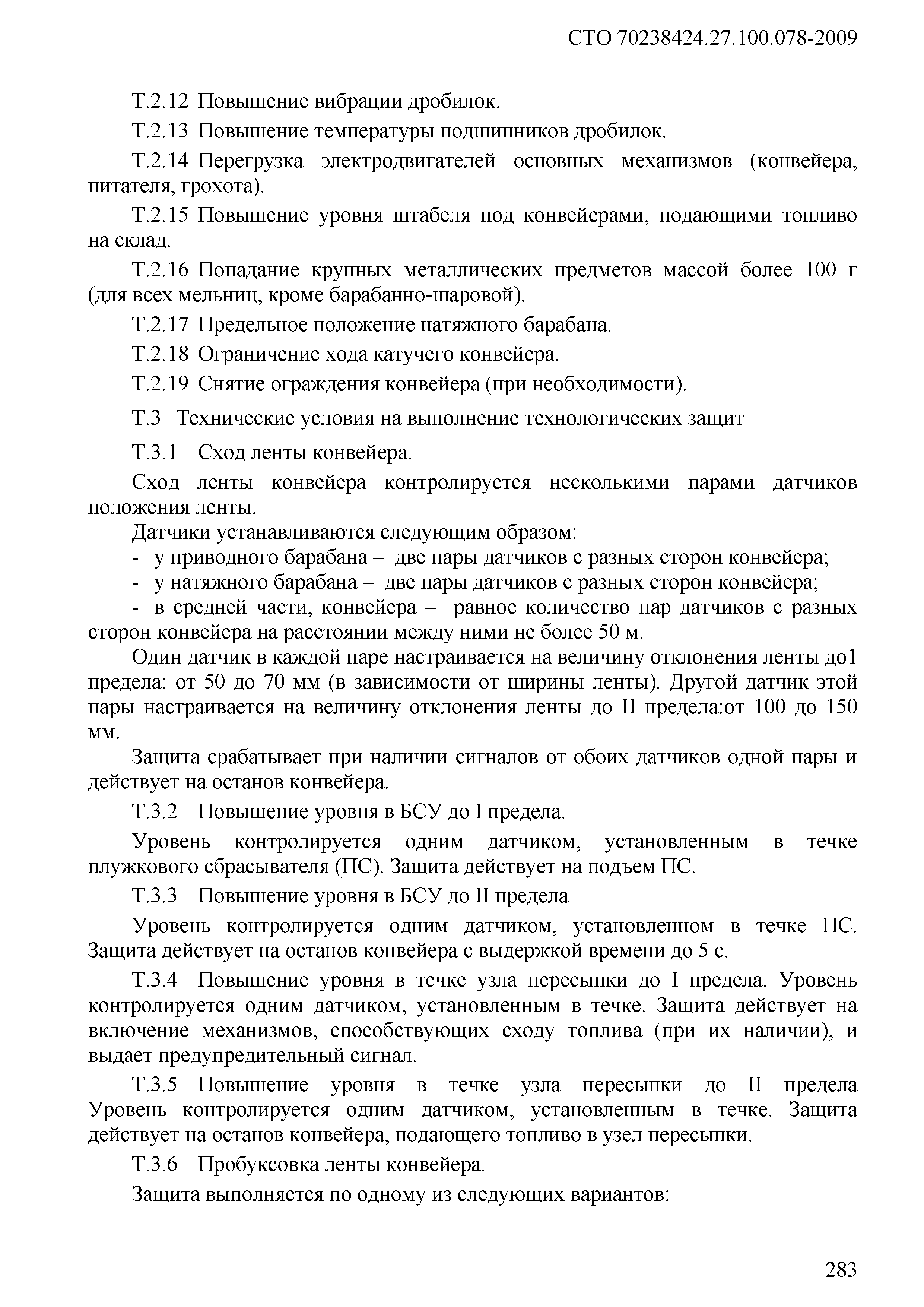 СТО 70238424.27.100.078-2009

Т.2.12 Повышение вибрации дробилок.

Т.2.13 Повышение температуры подшипников дробилок.

Т.2.14 Перегрузка электродвигателей основных механизмов (конвейера, питателя, грохота).

Т.2.15 Повышение уровня штабеля под конвейерами, подающими топливо на склад.

Т.2.16 Попадание крупных металлических предметов массой более 100 г (для всех мельниц, кроме барабанно-шаровой).

Т.2.17 Предельное положение натяжного барабана.

Т.2.18 Ограничение хода катучего конвейера.

Т.2.19 Снятие ограждения конвейера (при необходимости).

Т.3 Технические условия на выполнение технологических защит

Т.3.1 Сход ленты конвейера.

Сход ленты конвейера контролируется несколькими парами датчиков положения ленты.

Датчики устанавливаются следующим образом:
- у приводного барабана – две пары датчиков с разных сторон конвейера;
- у натяжного барабана – две пары датчиков с разных сторон конвейера;
- в средней части, конвейера – равное количество пар датчиков с разных сторон конвейера на расстоянии между ними не более 50 м.

Один датчик в каждой паре настраивается на величину отклонения ленты до1 предела: от 50 до 70 мм (в зависимости от ширины ленты). Другой датчик этой пары настраивается на величину отклонения ленты до II предела:от 100 до 150 мм.

Защита срабатывает при наличии сигналов от обоих датчиков одной пары и действует на останов конвейера.

Т.3.2 Повышение уровня в БСУ до I предела.

Уровень контролируется одним датчиком, установленным в течке плужкового сбрасывателя (ПС). Защита действует на подъем ПС.

Т.3.3 Повышение уровня в БСУ до II предела

Уровень контролируется одним датчиком, установленном в течке ПС. Защита действует на останов конвейера с выдержкой времени до 5 с.

Т.3.4 Повышение уровня в течке узла пересыпки до I предела. Уровень контролируется одним датчиком, установленным в течке. Защита действует на включение механизмов, способствующих сходу топлива (при их наличии), и выдает предупредительный сигнал.

Т.3.5 Повышение уровня в течке узла пересыпки до II предела Уровень контролируется одним датчиком, установленным в течке. Защита действует на останов конвейера, подающего топливо в узел пересыпки.

Т.3.6 Пробуксовка ленты конвейера.

Защита выполняется по одному из следующих вариантов:

283